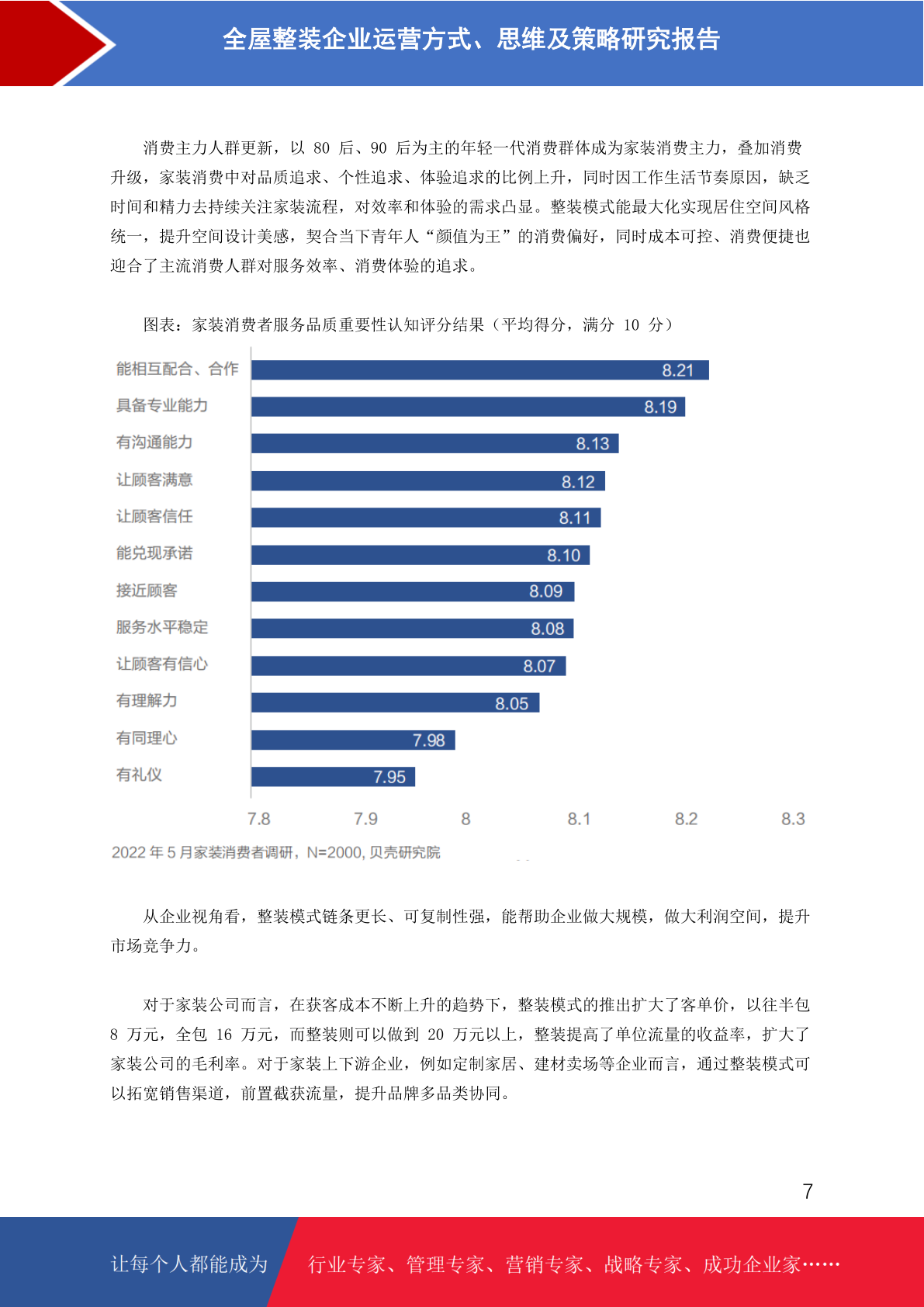 全屋整装企业运营方式、思维及策略研究报告

消费主力人群更新，以80后、90后为主的年轻一代消费群体成为家装消费主力，叠加消费升级，家装消费中对品质追求、个性追求、体验追求的比例上升，同时因工作生活节奏原因，缺乏时间和精力去持续关注家装流程，对效率和体验的需求凸显。整装模式能最大化实现居住空间风格统一，提升空间设计美感，契合当下青年人“颜值为王”的消费偏好，同时成本可控、消费便捷也迎合了主流消费人群对服务效率、消费体验的追求。

图表：家装消费者服务品质重要性认知评分结果（平均得分，满分10分）

能相互配合、合作 8.21
具备专业能力 8.19
有沟通能力 8.13
让顾客满意 8.12
让顾客信任 8.11
能兑现承诺 8.10
接近顾客 8.09
服务水平稳定 8.08
让顾客有信心 8.07
有理解力 8.05
有同理心 7.98
有礼仪 7.95

7.8 7.9 8 8.1 8.2 8.3

2022年5月家装消费者调研，N=2000，贝壳研究院

从企业视角看，整装模式链条更长、可复制性强，能帮助企业做大规模，做大利润空间，提升市场竞争力。

对于家装公司而言，在获客成本不断上升的趋势下，整装模式的推出扩大了客单价，以往半包8万元，全包16万元，而整装则可以做到20万元以上，整装提高了单位流量的收益率，扩大了家装公司的毛利率。对于家装上下游企业，例如定制家居、建材卖场等企业而言，通过整装模式可以拓宽销售渠道，前置截获流量，提升品牌多品类协同。

7

让每个人都能成为 行业专家、管理专家、营销专家、战略专家、成功企业家……